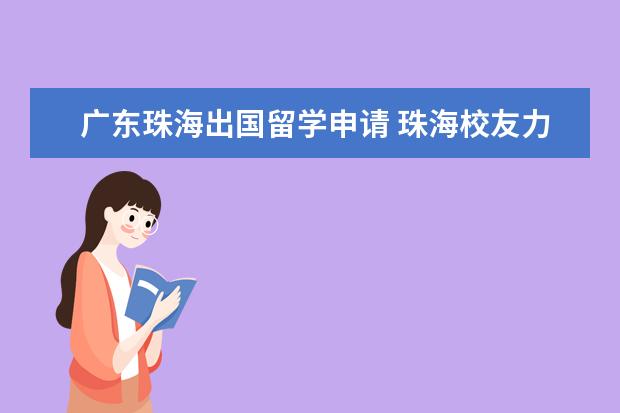 广东珠海出国留学申请 珠海校友力